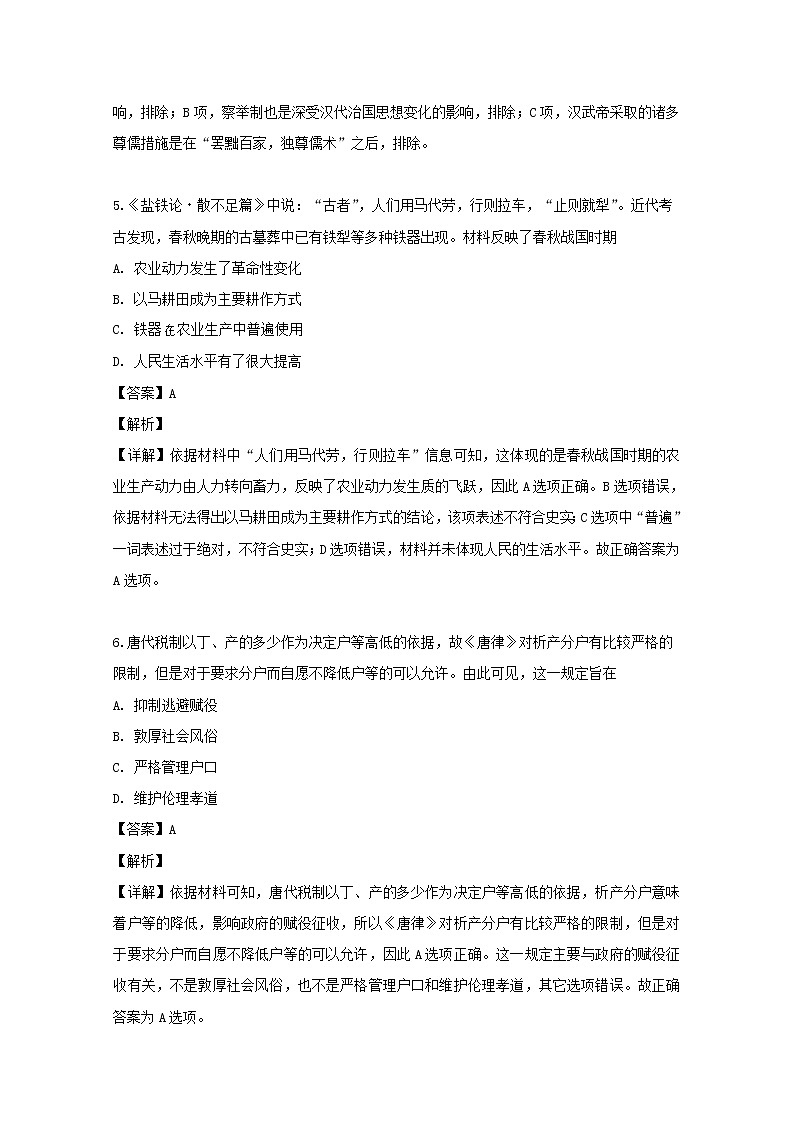 响，排除；B项，察举制也是深受汉代治国思想变化的影响，排除；C项，汉武帝采取的诸多尊儒措施是在“罢黜百家，独尊儒术”之后，排除。

5.《盐铁论·散不足篇》中说：“古者”，人们用马代劳，行则拉车，“止则就犁”。近代考古发现，春秋晚期的古墓葬中已有铁犁等多种铁器出现。材料反映了春秋战国时期

A. 农业动力发生了革命性变化

B. 以马耕田成为主要耕作方式

C. 铁器在农业生产中普遍使用

D. 人民生活水平有了很大提高

【答案】A

【解析】

【详解】依据材料中“人们用马代劳，行则拉车”信息可知，这体现的是春秋战国时期的农业生产动力由人力转向畜力，反映了农业动力发生质的飞跃，因此A选项正确。B选项错误，依据材料无法得出以马耕田成为主要耕作方式的结论，该项表述不符合史实C选项中“普遍”一词表述过于绝对，不符合史实；D选项错误，材料并未体现人民的生活水平。故正确答案为A选项。

6.唐代税制以丁、产的多少作为决定户等高低的依据，故《唐律》对析产分户有比较严格的限制，但是对于要求分户而自愿不降低户等的可以允许。由此可见，这一规定旨在

A. 抑制逃避赋役

B. 敦厚社会风俗

C. 严格管理户口

D. 维护伦理孝道

【答案】A

【解析】

【详解】依据材料可知，唐代税制以丁、产的多少作为决定户等高低的依据，析产分户意味着户等的降低，影响政府的赋役征收，所以《唐律》对析产分户有比较严格的限制，但是对于要求分户而自愿不降低户等的可以允许，因此A选项正确。这一规定主要与政府的赋役征收有关，不是敦厚社会风俗，也不是严格管理户口和维护伦理孝道，其它选项错误。故正确答案为A选项。